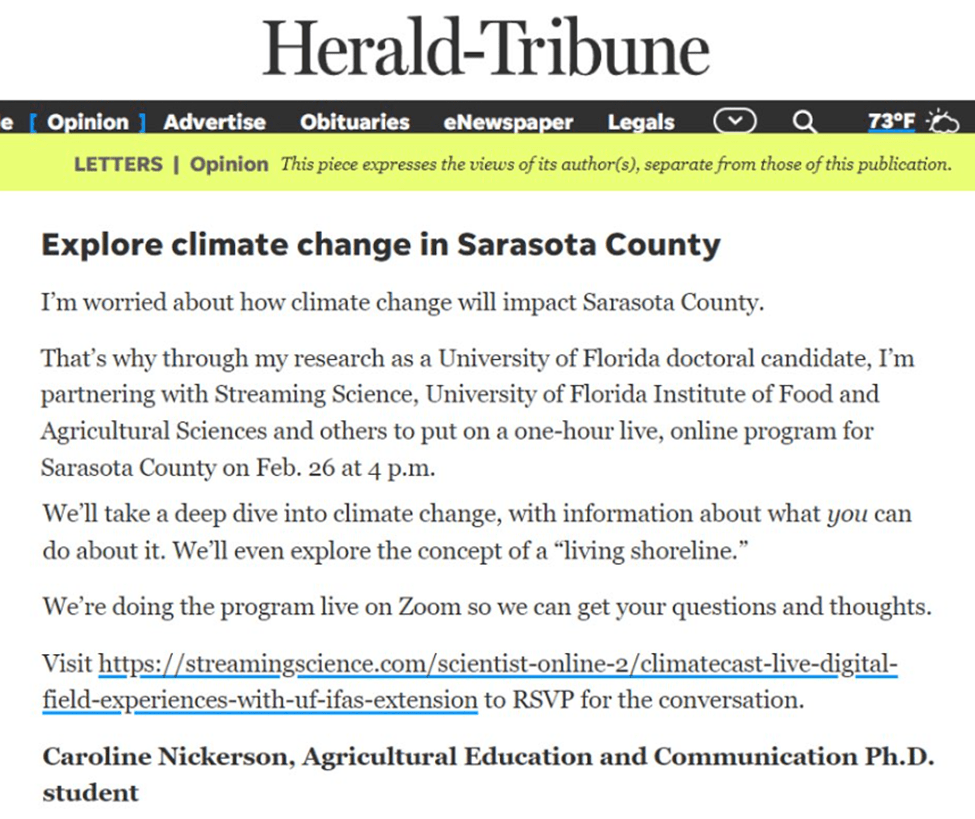 Herald-Tribune

e [ Opinion ] Advertise Obituaries eNewspaper Legals 73°F

LETTERS | Opinion This piece expresses the views of its author(s), separate from those of this publication.

Explore climate change in Sarasota County

I'm worried about how climate change will impact Sarasota County.

That's why through my research as a University of Florida doctoral candidate, I'm partnering with Streaming Science, University of Florida Institute of Food and Agricultural Sciences and others to put on a one-hour live, online program for Sarasota County on Feb. 26 at 4 p.m.

We'll take a deep dive into climate change, with information about what you can do about it. We'll even explore the concept of a "living shoreline."

We're doing the program live on Zoom so we can get your questions and thoughts.

Visit https://streamingscience.com/scientist-online-2/climatecast-live-digital-field-experiences-with-uf-ifas-extension to RSVP for the conversation.

Caroline Nickerson, Agricultural Education and Communication Ph.D. student